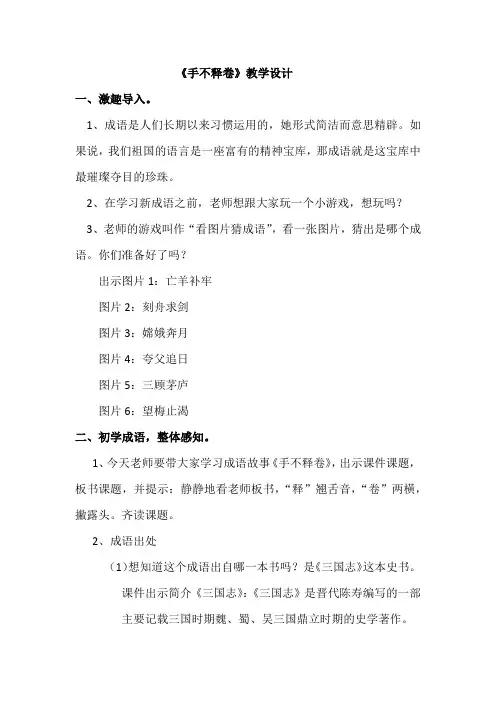 《手不释卷》教学设计

一、激趣导入。

1、成语是人们长期以来习惯运用的，她形式简洁而意思精辟。如果说，我们祖国的语言是一座富有的精神宝库，那成语就是这宝库中最璀璨夺目的珍珠。

2、在学习新成语之前，老师想跟大家玩一个小游戏，想玩吗？

3、老师的游戏叫作“看图片猜成语”，看一张图片，猜出是哪个成语。你们准备好了吗？

出示图片 1：亡羊补牢

图片 2：刻舟求剑

图片 3：嫦娥奔月

图片 4：夸父追日

图片 5：三顾茅庐

图片 6：望梅止渴

二、初学成语，整体感知。

1、今天老师要带大家学习成语故事《手不释卷》，出示课件课题，板书课题，并提示：静静地看老师板书，“释”翘舌音，“卷”两横，撇露头。齐读课题。

2、成语出处

(1)想知道这个成语出自哪一本书吗？是《三国志》这本史书。课件出示简介《三国志》：《三国志》是晋代陈寿编写的一部主要记载三国时期魏、蜀、吴三国鼎立时期的史学著作。